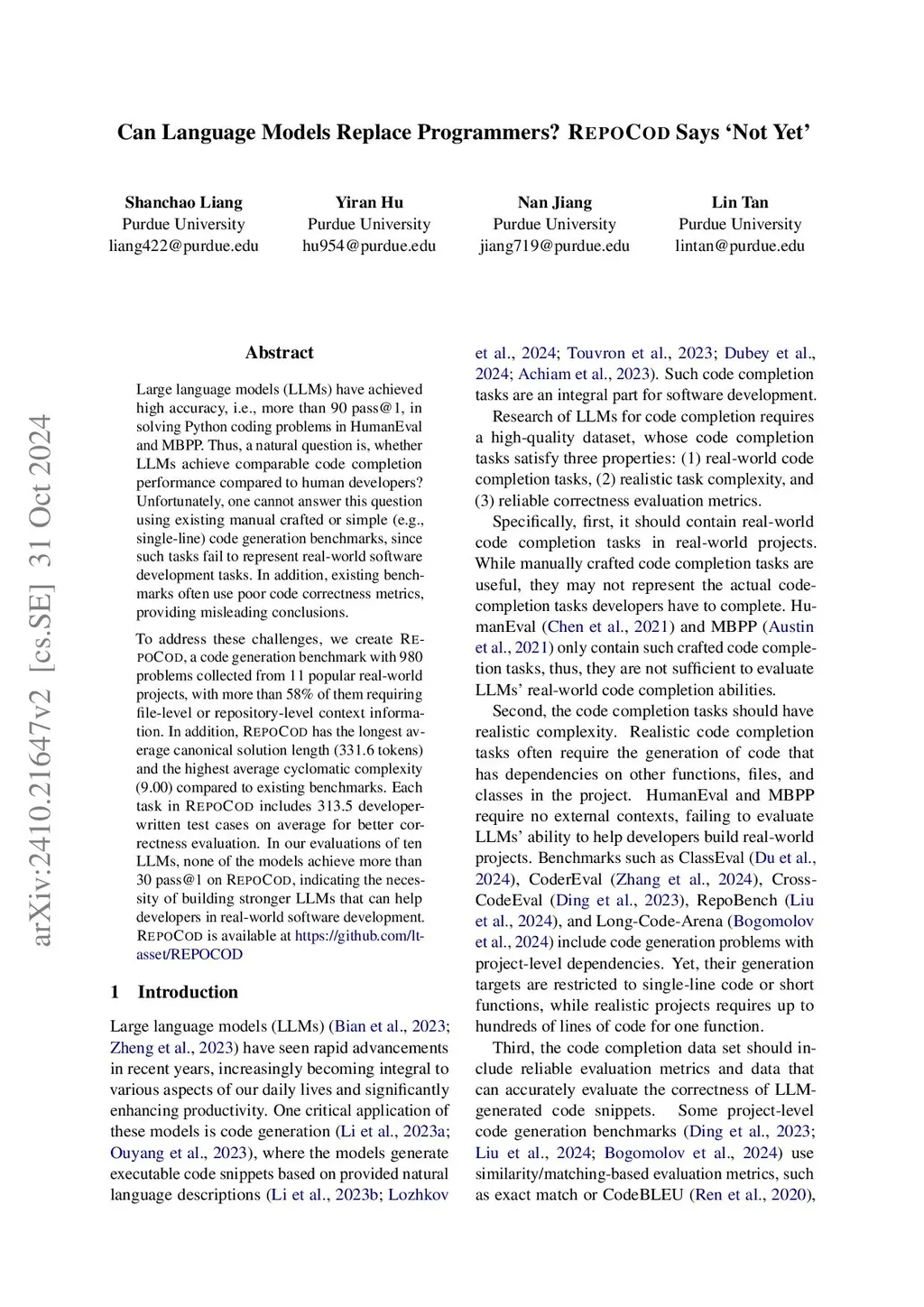 Can Language Models Replace Programmers? REPOCOD Says 'Not Yet'

Shanchao Liang
Purdue University
liang422@purdue.edu

Yiran Hu
Purdue University
hu954@purdue.edu

Nan Jiang
Purdue University
jiang719@purdue.edu

Lin Tan
Purdue University
lintan@purdue.edu

arXiv:2410.21647v2 [cs.SE] 31 Oct 2024

Abstract

Large language models (LLMs) have achieved high accuracy, i.e., more than 90 pass@1, in solving Python coding problems in HumanEval and MBPP. Thus, a natural question is, whether LLMs achieve comparable code completion performance compared to human developers? Unfortunately, one cannot answer this question using existing manual crafted or simple (e.g., single-line) code generation benchmarks, since such tasks fail to represent real-world software development tasks. In addition, existing benchmarks often use poor code correctness metrics, providing misleading conclusions.

To address these challenges, we create REPOCOD, a code generation benchmark with 980 problems collected from 11 popular real-world projects, with more than 58% of them requiring file-level or repository-level context information. In addition, REPOCOD has the longest average canonical solution length (331.6 tokens) and the highest average cyclomatic complexity (9.00) compared to existing benchmarks. Each task in REPOCOD includes 313.5 developer-written test cases on average for better correctness evaluation. In our evaluations of ten LLMs, none of the models achieve more than 30 pass@1 on REPOCOD, indicating the necessity of building stronger LLMs that can help developers in real-world software development. REPOCOD is available at https://github.com/lt-asset/REPOCOD

1 Introduction

Large language models (LLMs) (Bian et al., 2023; Zheng et al., 2023) have seen rapid advancements in recent years, increasingly becoming integral to various aspects of our daily lives and significantly enhancing productivity. One critical application of these models is code generation (Li et al., 2023a; Ouyang et al., 2023), where the models generate executable code snippets based on provided natural language descriptions (Li et al., 2023b; Lozhkov et al., 2024; Touvron et al., 2023; Dubey et al., 2024; Achiam et al., 2023). Such code completion tasks are an integral part for software development.

Research of LLMs for code completion requires a high-quality dataset, whose code completion tasks satisfy three properties: (1) real-world code completion tasks, (2) realistic task complexity, and (3) reliable correctness evaluation metrics.

Specifically, first, it should contain real-world code completion tasks in real-world projects. While manually crafted code completion tasks are useful, they may not represent the actual code-completion tasks developers have to complete. HumanEval (Chen et al., 2021) and MBPP (Austin et al., 2021) only contain such crafted code completion tasks, thus, they are not sufficient to evaluate LLMs' real-world code completion abilities.

Second, the code completion tasks should have realistic complexity. Realistic code completion tasks often require the generation of code that has dependencies on other functions, files, and classes in the project. HumanEval and MBPP require no external contexts, failing to evaluate LLMs' ability to help developers build real-world projects. Benchmarks such as ClassEval (Du et al., 2024), CoderEval (Zhang et al., 2024), CrossCodeEval (Ding et al., 2023), RepoBench (Liu et al., 2024), and Long-Code-Arena (Bogomolov et al., 2024) include code generation problems with project-level dependencies. Yet, their generation targets are restricted to single-line code or short functions, while realistic projects requires up to hundreds of lines of code for one function.

Third, the code completion data set should include reliable evaluation metrics and data that can accurately evaluate the correctness of LLM-generated code snippets. Some project-level code generation benchmarks (Ding et al., 2023; Liu et al., 2024; Bogomolov et al., 2024) use similarity/matching-based evaluation metrics, such as exact match or CodeBLEU (Ren et al., 2020),